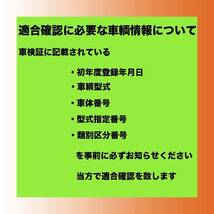 適合確認に必要な車輌情報について

車検証に記載されている

・初年度登録年月日
・車輌型式
・車体番号
・型式指定番号
・類別区分番号

を事前に必ずお知らせください

当方で適合確認を致します